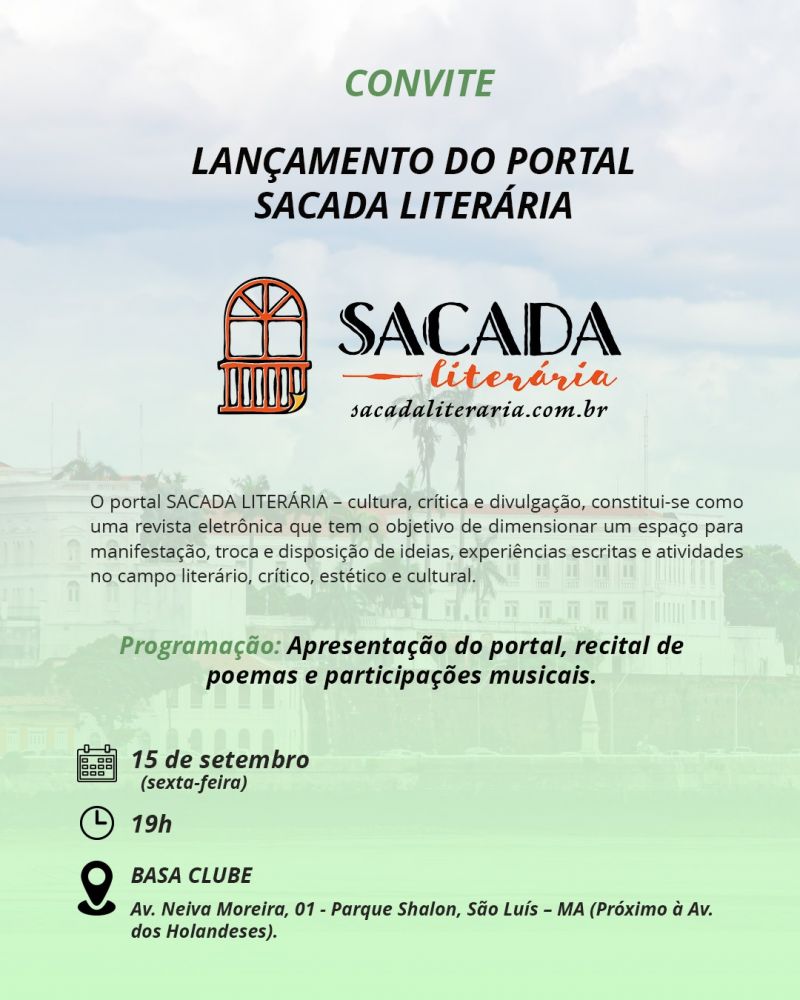 CONVITE

LANÇAMENTO DO PORTAL
SACADA LITERÁRIA

SACADA
literária
sacadaliteraria.com.br

O portal SACADA LITERÁRIA – cultura, crítica e divulgação, constitui-se como uma revista eletrônica que tem o objetivo de dimensionar um espaço para manifestação, troca e disposição de ideias, experiências escritas e atividades no campo literário, crítico, estético e cultural.

Programação: Apresentação do portal, recital de poemas e participações musicais.

15 de setembro
(sexta-feira)

19h

BASA CLUBE
Av. Neiva Moreira, 01 - Parque Shalon, São Luís – MA (Próximo à Av. dos Holandeses).